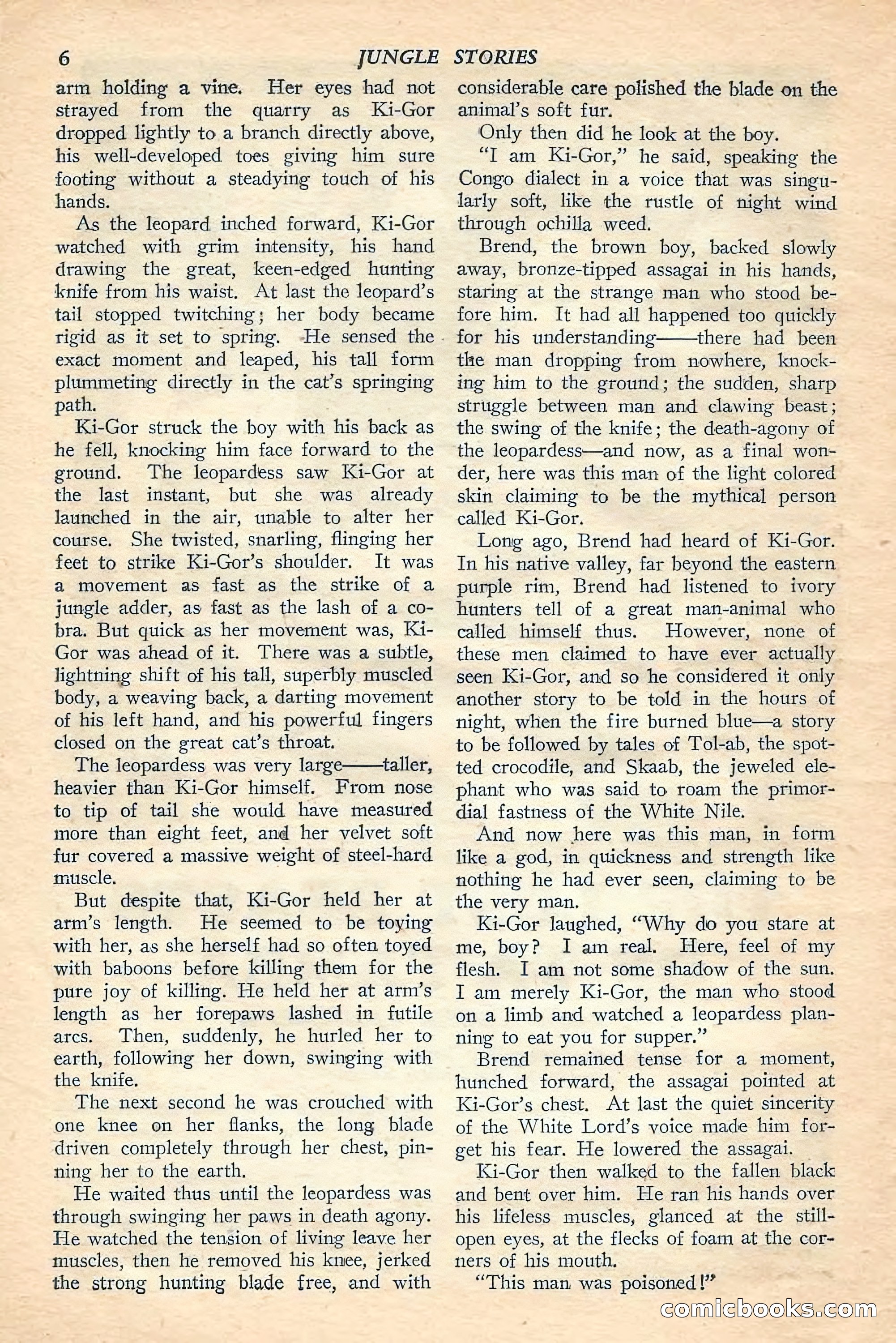 6 JUNGLE STORIES

arm holding a vine. Her eyes had not strayed from the quarry as Ki-Gor dropped lightly to a branch directly above, his well-developed toes giving him sure footing without a steadying touch of his hands.

As the leopard inched forward, Ki-Gor watched with grim intensity, his hand drawing the great, keen-edged hunting knife from his waist. At last the leopard's tail stopped twitching; her body became rigid as it set to spring. He sensed the exact moment and leaped, his tall form plummeting directly in the cat's springing path.

Ki-Gor struck the boy with his back as he fell, knocking him face forward to the ground. The leopardess saw Ki-Gor at the last instant, but she was already launched in the air, unable to alter her course. She twisted, snarling, flinging her feet to strike Ki-Gor's shoulder. It was a movement as fast as the strike of a jungle adder, as fast as the lash of a cobra. But quick as her movement was, Ki-Gor was ahead of it. There was a subtle, lightning shift of his tall, superbly muscled body, a weaving back, a darting movement of his left hand, and his powerful fingers closed on the great cat's throat.

The leopardess was very large——taller, heavier than Ki-Gor himself. From nose to tip of tail she would have measured more than eight feet, and her velvet soft fur covered a massive weight of steel-hard muscle.

But despite that, Ki-Gor held her at arm's length. He seemed to be toying with her, as she herself had so often toyed with baboons before killing them for the pure joy of killing. He held her at arm's length as her forepaws lashed in futile arcs. Then, suddenly, he hurled her to earth, following her down, swinging with the knife.

The next second he was crouched with one knee on her flanks, the long blade driven completely through her chest, pinning her to the earth.

He waited thus until the leopardess was through swinging her paws in death agony. He watched the tension of living leave her muscles, then he removed his knee, jerked the strong hunting blade free, and with considerable care polished the blade on the animal's soft fur.

Only then did he look at the boy.

"I am Ki-Gor," he said, speaking the Congo dialect in a voice that was singularly soft, like the rustle of night wind through ochilla weed.

Brend, the brown boy, backed slowly away, bronze-tipped assagai in his hands, staring at the strange man who stood before him. It had all happened too quickly for his understanding——there had been the man dropping from nowhere, knocking him to the ground; the sudden, sharp struggle between man and clawing beast; the swing of the knife; the death-agony of the leopardess—and now, as a final wonder, here was this man of the light colored skin claiming to be the mythical person called Ki-Gor.

Long ago, Brend had heard of Ki-Gor. In his native valley, far beyond the eastern purple rim, Brend had listened to ivory hunters tell of a great man-animal who called himself thus. However, none of these men claimed to have ever actually seen Ki-Gor, and so he considered it only another story to be told in the hours of night, when the fire burned blue—a story to be followed by tales of Tol-ab, the spotted crocodile, and Skaab, the jeweled elephant who was said to roam the primordial fastness of the White Nile.

And now here was this man, in form like a god, in quickness and strength like nothing he had ever seen, claiming to be the very man.

Ki-Gor laughed, "Why do you stare at me, boy? I am real. Here, feel of my flesh. I am not some shadow of the sun. I am merely Ki-Gor, the man who stood on a limb and watched a leopardess planning to eat you for supper."

Brend remained tense for a moment, hunched forward, the assagai pointed at Ki-Gor's chest. At last the quiet sincerity of the White Lord's voice made him forget his fear. He lowered the assagai.

Ki-Gor then walked to the fallen black and bent over him. He ran his hands over his lifeless muscles, glanced at the still-open eyes, at the flecks of foam at the corners of his mouth.

"This man was poisoned!"

comicbooks.com